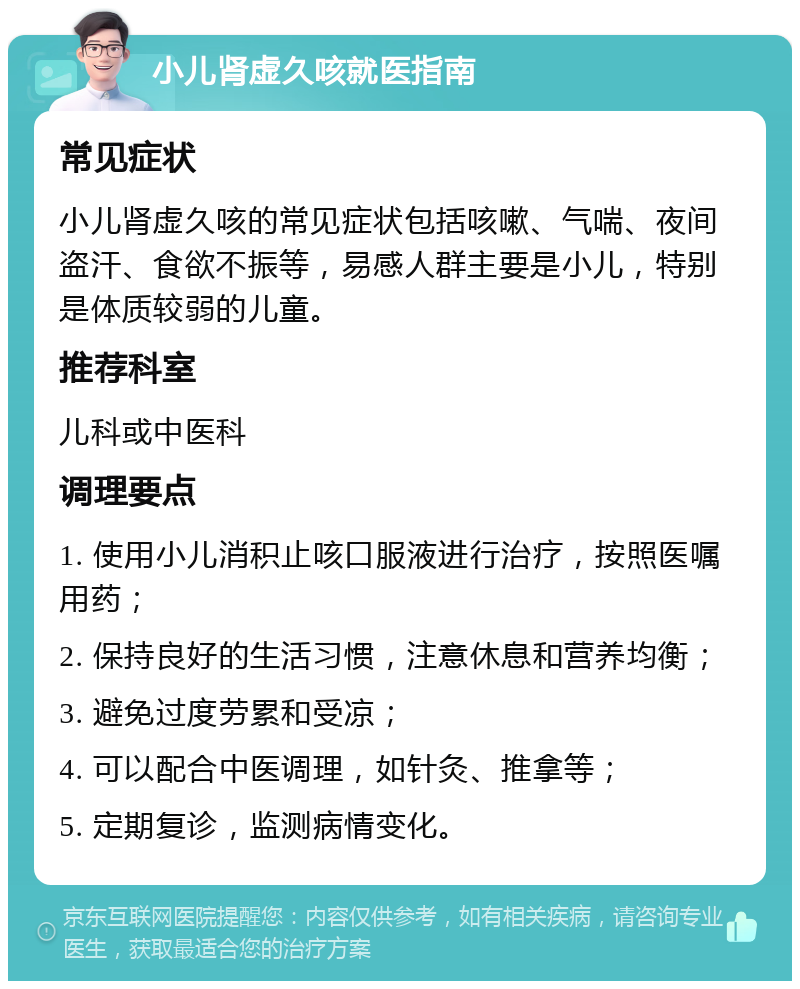 小儿肾虚久咳就医指南

常见症状

小儿肾虚久咳的常见症状包括咳嗽、气喘、夜间盗汗、食欲不振等，易感人群主要是小儿，特别是体质较弱的儿童。

推荐科室

儿科或中医科

调理要点

1. 使用小儿消积止咳口服液进行治疗，按照医嘱用药；

2. 保持良好的生活习惯，注意休息和营养均衡；

3. 避免过度劳累和受凉；

4. 可以配合中医调理，如针灸、推拿等；

5. 定期复诊，监测病情变化。

京东互联网医院提醒您：内容仅供参考，如有相关疾病，请咨询专业医生，获取最适合您的治疗方案